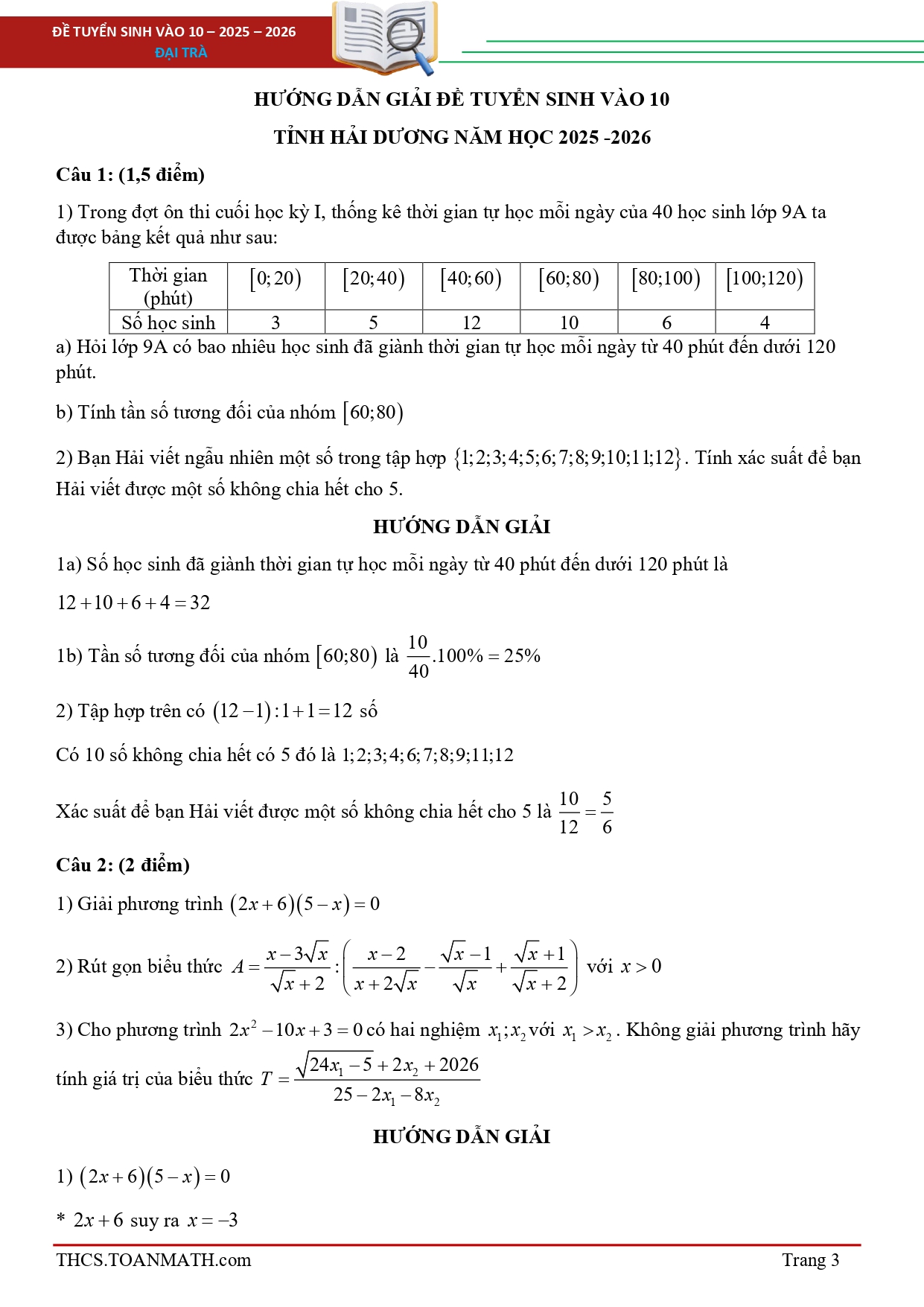 ĐỀ TUYỂN SINH VÀO 10 – 2025 – 2026
ĐẠI TRÀ

HƯỚNG DẪN GIẢI ĐỀ TUYỂN SINH VÀO 10

TỈNH HẢI DƯƠNG NĂM HỌC 2025 -2026

Câu 1: (1,5 điểm)

1) Trong đợt ôn thi cuối học kỳ I, thống kê thời gian tự học mỗi ngày của 40 học sinh lớp 9A ta được bảng kết quả như sau:

| Thời gian (phút) | $[0;20)$ | $[20;40)$ | $[40;60)$ | $[60;80)$ | $[80;100)$ | $[100;120)$ |
|---|---|---|---|---|---|---|
| Số học sinh | 3 | 5 | 12 | 10 | 6 | 4 |

a) Hỏi lớp 9A có bao nhiêu học sinh đã giành thời gian tự học mỗi ngày từ 40 phút đến dưới 120 phút.

b) Tính tần số tương đối của nhóm $[60;80)$

2) Bạn Hải viết ngẫu nhiên một số trong tập hợp $\{1;2;3;4;5;6;7;8;9;10;11;12\}$. Tính xác suất để bạn Hải viết được một số không chia hết cho 5.

HƯỚNG DẪN GIẢI

1a) Số học sinh đã giành thời gian tự học mỗi ngày từ 40 phút đến dưới 120 phút là

$12+10+6+4=32$

1b) Tần số tương đối của nhóm $[60;80)$ là $\frac{10}{40}.100\%=25\%$

2) Tập hợp trên có $(12-1):1+1=12$ số

Có 10 số không chia hết có 5 đó là $1;2;3;4;6;7;8;9;11;12$

Xác suất để bạn Hải viết được một số không chia hết cho 5 là $\frac{10}{12}=\frac{5}{6}$

Câu 2: (2 điểm)

1) Giải phương trình $(2x+6)(5-x)=0$

2) Rút gọn biểu thức $A=\frac{x-3\sqrt{x}}{\sqrt{x}+2}:\left(\frac{x-2}{x+2\sqrt{x}}-\frac{\sqrt{x}-1}{\sqrt{x}}+\frac{\sqrt{x}+1}{\sqrt{x}+2}\right)$ với $x>0$

3) Cho phương trình $2x^2-10x+3=0$ có hai nghiệm $x_1;x_2$ với $x_1>x_2$. Không giải phương trình hãy tính giá trị của biểu thức $T=\frac{\sqrt{24x_1-5}+2x_2+2026}{25-2x_1-8x_2}$

HƯỚNG DẪN GIẢI

1) $(2x+6)(5-x)=0$

* $2x+6$ suy ra $x=-3$

THCS.TOANMATH.com
Trang 3